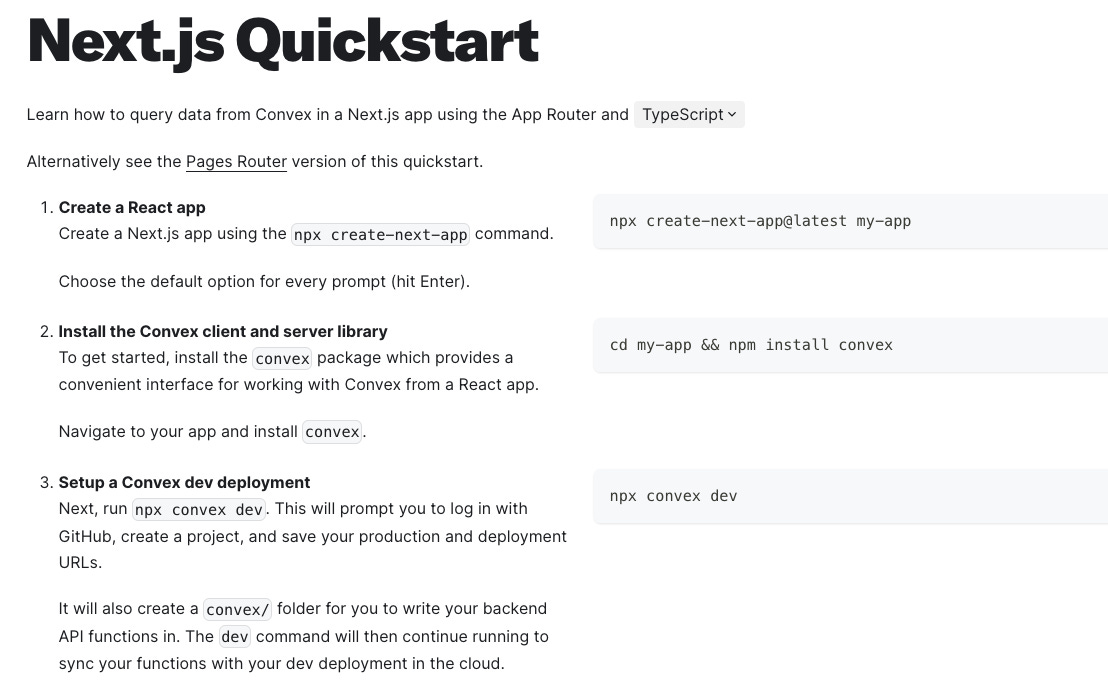 Next.js Quickstart

Learn how to query data from Convex in a Next.js app using the App Router and TypeScript

Alternatively see the Pages Router version of this quickstart.

1. Create a React app
Create a Next.js app using the npx create-next-app command.

Choose the default option for every prompt (hit Enter).

npx create-next-app@latest my-app

2. Install the Convex client and server library
To get started, install the convex package which provides a convenient interface for working with Convex from a React app.

Navigate to your app and install convex.

cd my-app && npm install convex

3. Setup a Convex dev deployment
Next, run npx convex dev. This will prompt you to log in with GitHub, create a project, and save your production and deployment URLs.

It will also create a convex/ folder for you to write your backend API functions in. The dev command will then continue running to sync your functions with your dev deployment in the cloud.

npx convex dev